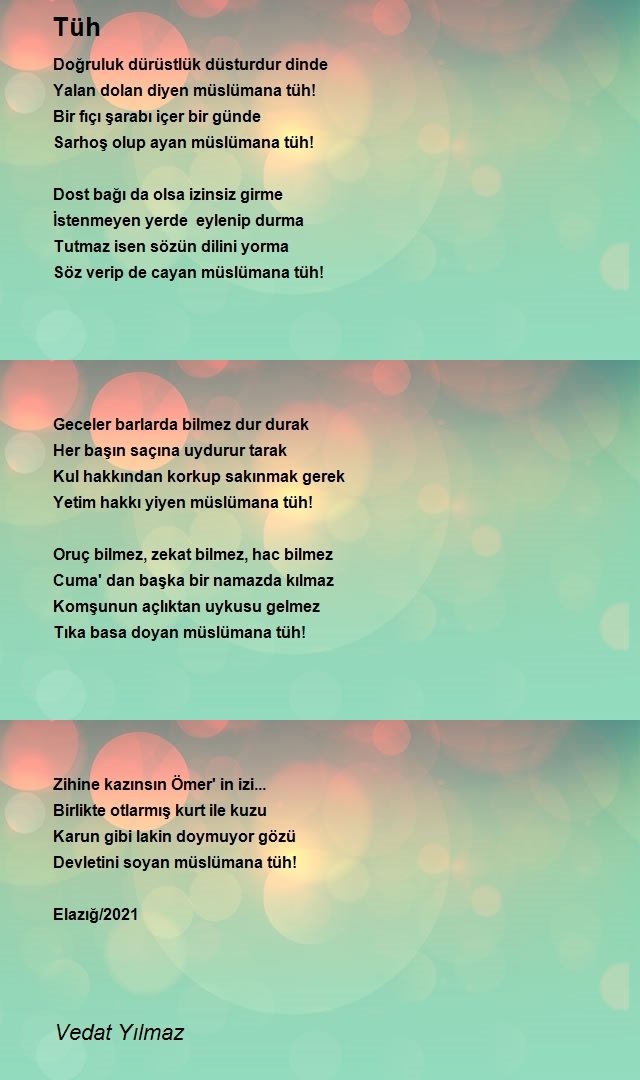 Tüh

Doğruluk dürüstlük düsturdur dinde
Yalan dolan diyen müslümana tüh!
Bir fıçı şarabı içer bir günde
Sarhoş olup ayan müslümana tüh!

Dost bağı da olsa izinsiz girme
İstenmeyen yerde eylenip durma
Tutmaz isen sözün dilini yorma
Söz verip de cayan müslümana tüh!

Geceler barlarda bilmez dur durak
Her başın saçına uydurur tarak
Kul hakkından korkup sakınmak gerek
Yetim hakkı yiyen müslümana tüh!

Oruç bilmez, zekat bilmez, hac bilmez
Cuma' dan başka bir namazda kılmaz
Komşunun açlıktan uykusu gelmez
Tıka basa doyan müslümana tüh!

Zihine kazınsın Ömer' in izi...
Birlikte otlarmış kurt ile kuzu
Karun gibi lakin doymuyor gözü
Devletini soyan müslümana tüh!

Elazığ/2021

Vedat Yılmaz